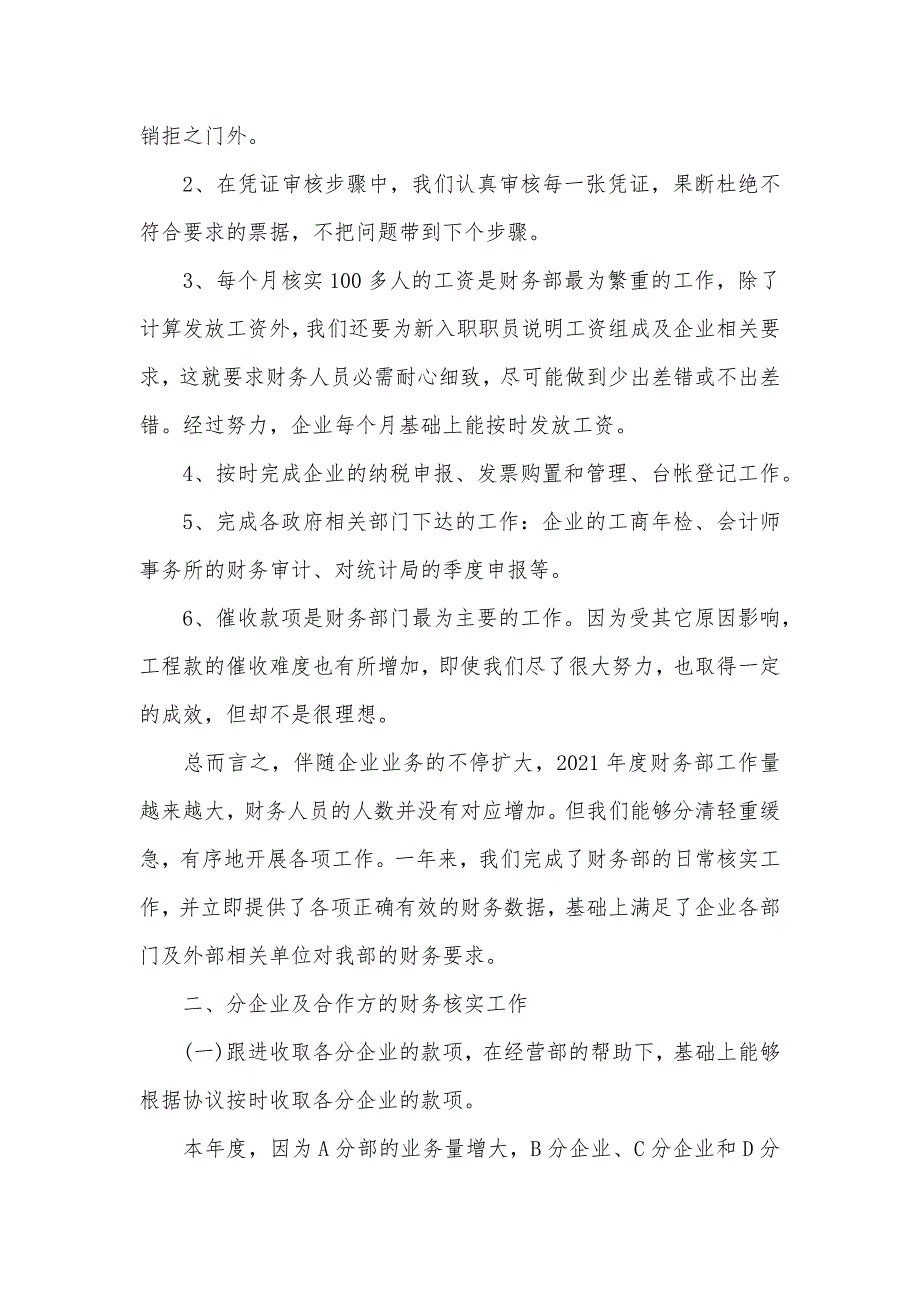 销拒之门外。

2、在凭证审核步骤中，我们认真审核每一张凭证，果断杜绝不符合要求的票据，不把问题带到下个步骤。

3、每个月核实100多人的工资是财务部最为繁重的工作，除了计算发放工资外，我们还要为新入职职员说明工资组成及企业相关要求，这就要求财务人员必需耐心细致，尽可能做到少出差错或不出差错。经过努力，企业每个月基础上能按时发放工资。

4、按时完成企业的纳税申报、发票购置和管理、台帐登记工作。

5、完成各政府相关部门下达的工作：企业的工商年检、会计师事务所的财务审计、对统计局的季度申报等。

6、催收款项是财务部门最为主要的工作。因为受其它原因影响，工程款的催收难度也有所增加，即使我们尽了很大努力，也取得一定的成效，但却不是很理想。

总而言之，伴随企业业务的不停扩大，2021年度财务部工作量越来越大，财务人员的人数并没有对应增加。但我们能够分清轻重缓急，有序地开展各项工作。一年来，我们完成了财务部的日常核实工作，并立即提供了各项正确有效的财务数据，基础上满足了企业各部门及外部相关单位对我部的财务要求。

二、分企业及合作方的财务核实工作

(一)跟进收取各分企业的款项，在经营部的帮助下，基础上能够根据协议按时收取各分企业的款项。

本年度，因为A分部的业务量增大，B分企业、C分企业和D分